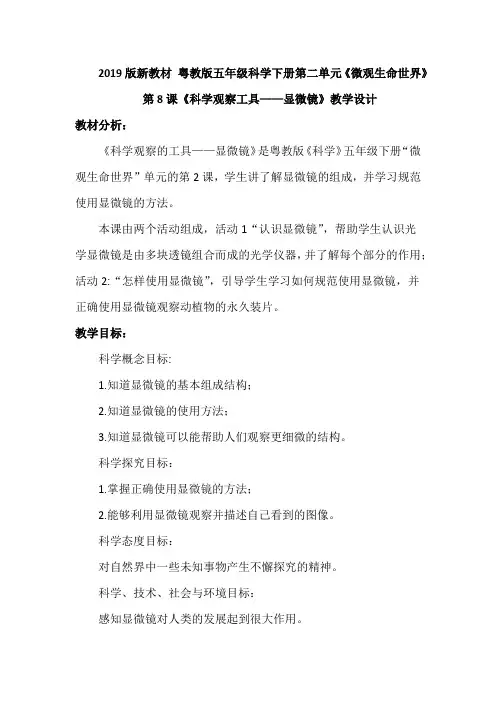 2019 版新教材 粤教版五年级科学下册第二单元《微观生命世界》

第 8 课《科学观察工具——显微镜》教学设计

教材分析：

《科学观察的工具——显微镜》是粤教版《科学》五年级下册“微观生命世界”单元的第 2 课，学生讲了解显微镜的组成，并学习规范使用显微镜的方法。

本课由两个活动组成，活动 1“认识显微镜”，帮助学生认识光学显微镜是由多块透镜组合而成的光学仪器，并了解每个部分的作用；活动 2:“怎样使用显微镜”，引导学生学习如何规范使用显微镜，并正确使用显微镜观察动植物的永久装片。

教学目标：

科学概念目标:

1.知道显微镜的基本组成结构；

2.知道显微镜的使用方法；

3.知道显微镜可以能帮助人们观察更细微的结构。

科学探究目标:

1.掌握正确使用显微镜的方法；

2.能够利用显微镜观察并描述自己看到的图像。

科学态度目标:

对自然界中一些未知事物产生不懈探究的精神。

科学、技术、社会与环境目标:

感知显微镜对人类的发展起到很大作用。